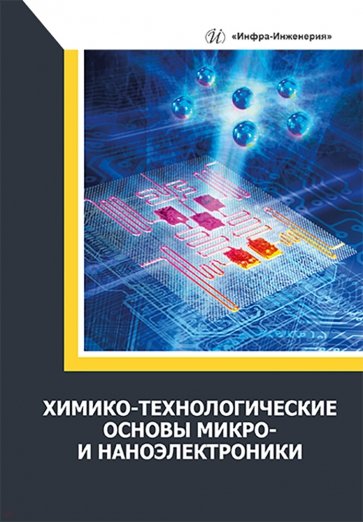 «Инфра-Инженерия»

ХИМИКО-ТЕХНОЛОГИЧЕСКИЕ ОСНОВЫ МИКРО- И НАНОЭЛЕКТРОНИКИ